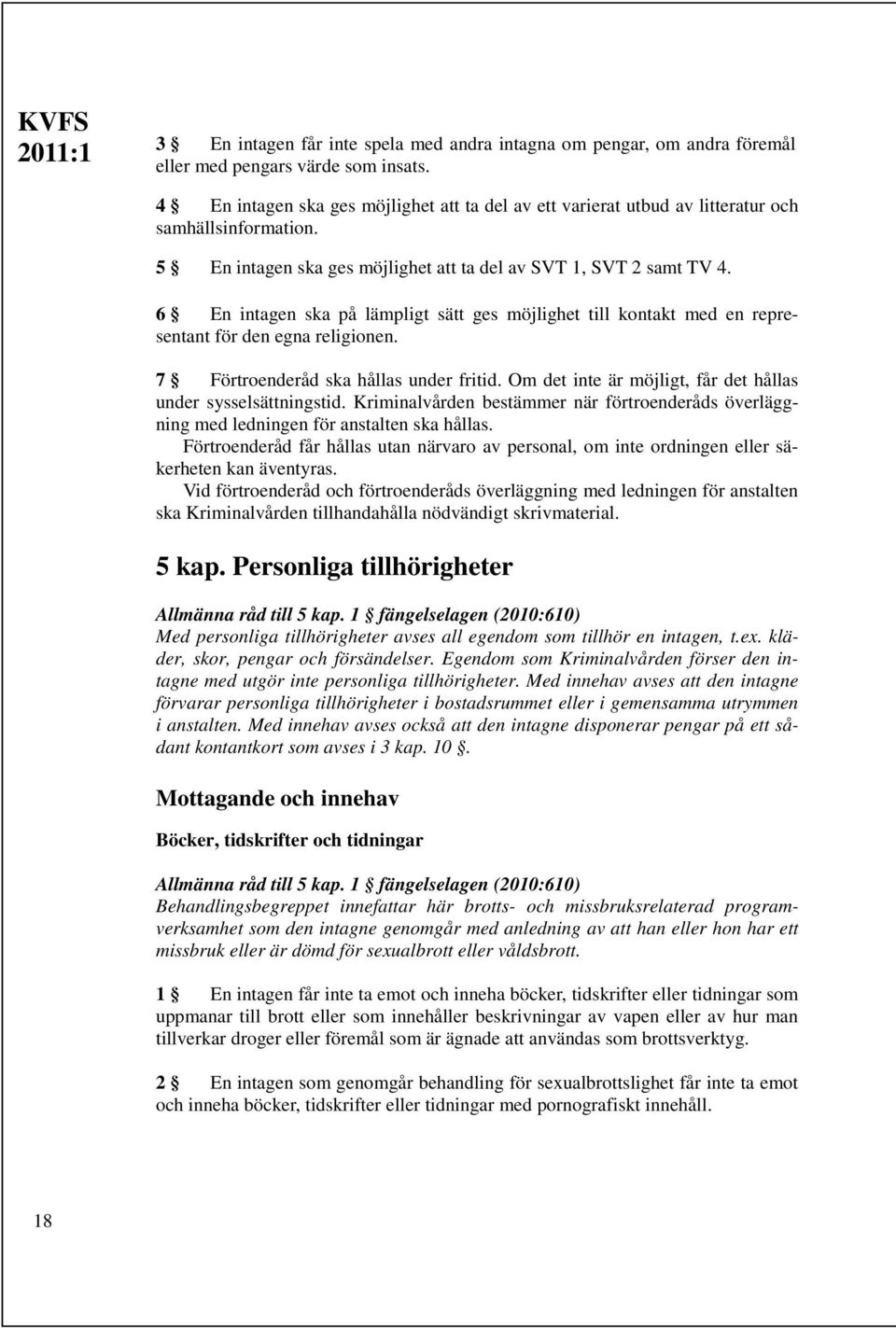 KVFS 2011:1

3 § En intagen får inte spela med andra intagna om pengar, om andra föremål eller med pengars värde som insats.

4 § En intagen ska ges möjlighet att ta del av ett varierat utbud av litteratur och samhällsinformation.

5 § En intagen ska ges möjlighet att ta del av SVT 1, SVT 2 samt TV 4.

6 § En intagen ska på lämpligt sätt ges möjlighet till kontakt med en representant för den egna religionen.

7 § Förtroenderåd ska hållas under fritid. Om det inte är möjligt, får det hållas under sysselsättningstid. Kriminalvården bestämmer när förtroenderåds överläggning med ledningen för anstalten ska hållas.

Förtroenderåd får hållas utan närvaro av personal, om inte ordningen eller säkerheten kan äventyras.

Vid förtroenderåd och förtroenderåds överläggning med ledningen för anstalten ska Kriminalvården tillhandahålla nödvändigt skrivmaterial.

5 kap. Personliga tillhörigheter

Allmänna råd till 5 kap. 1 § fängelselagen (2010:610)
Med personliga tillhörigheter avses all egendom som tillhör en intagen, t.ex. kläder, skor, pengar och försändelser. Egendom som Kriminalvården förser den intagne med utgör inte personliga tillhörigheter. Med innehav avses att den intagne förvarar personliga tillhörigheter i bostadsrummet eller i gemensamma utrymmen i anstalten. Med innehav avses också att den intagne disponerar pengar på ett sådant kontantkort som avses i 3 kap. 10 §.

Mottagande och innehav

Böcker, tidskrifter och tidningar

Allmänna råd till 5 kap. 1 § fängelselagen (2010:610)
Behandlingsbegreppet innefattar här brotts- och missbruksrelaterad programverksamhet som den intagne genomgår med anledning av att han eller hon har ett missbruk eller är dömd för sexualbrott eller våldsbrott.

1 § En intagen får inte ta emot och inneha böcker, tidskrifter eller tidningar som uppmanar till brott eller som innehåller beskrivningar av vapen eller av hur man tillverkar droger eller föremål som är ägnade att användas som brottsverktyg.

2 § En intagen som genomgår behandling för sexualbrottslighet får inte ta emot och inneha böcker, tidskrifter eller tidningar med pornografiskt innehåll.

18